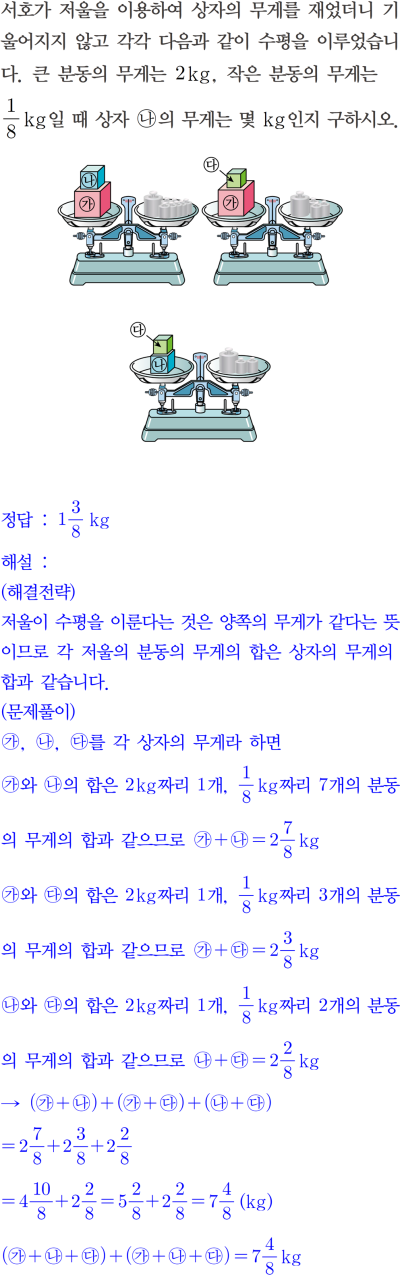 서호가 저울을 이용하여 상자의 무게를 재었더니 기울어지지 않고 각각 다음과 같이 수평을 이루었습니다. 큰 분동의 무게는 2kg, 작은 분동의 무게는 $\frac{1}{8}$ kg일 때 상자 ㉯의 무게는 몇 kg인지 구하시오.

㉯
㉮

㉰
㉮

㉰
㉯

정답 : $1\frac{3}{8}$ kg

해설 :
(해결전략)
저울이 수평을 이룬다는 것은 양쪽의 무게가 같다는 뜻이므로 각 저울의 분동의 무게의 합은 상자의 무게의 합과 같습니다.
(문제풀이)
㉮, ㉯, ㉰를 각 상자의 무게라 하면
㉮와 ㉯의 합은 2kg짜리 1개, $\frac{1}{8}$ kg짜리 7개의 분동의 무게의 합과 같으므로 ㉮+㉯$=2\frac{7}{8}$ kg
㉮와 ㉰의 합은 2kg짜리 1개, $\frac{1}{8}$ kg짜리 3개의 분동의 무게의 합과 같으므로 ㉮+㉰$=2\frac{3}{8}$ kg
㉯와 ㉰의 합은 2kg짜리 1개, $\frac{1}{8}$ kg짜리 2개의 분동의 무게의 합과 같으므로 ㉯+㉰$=2\frac{2}{8}$ kg
→ (㉮+㉯)+(㉮+㉰)+(㉯+㉰)
$=2\frac{7}{8}+2\frac{3}{8}+2\frac{2}{8}$
$=4\frac{10}{8}+2\frac{2}{8}=5\frac{2}{8}+2\frac{2}{8}=7\frac{4}{8}$ (kg)
(㉮+㉯+㉰)+(㉮+㉯+㉰)$=7\frac{4}{8}$ kg